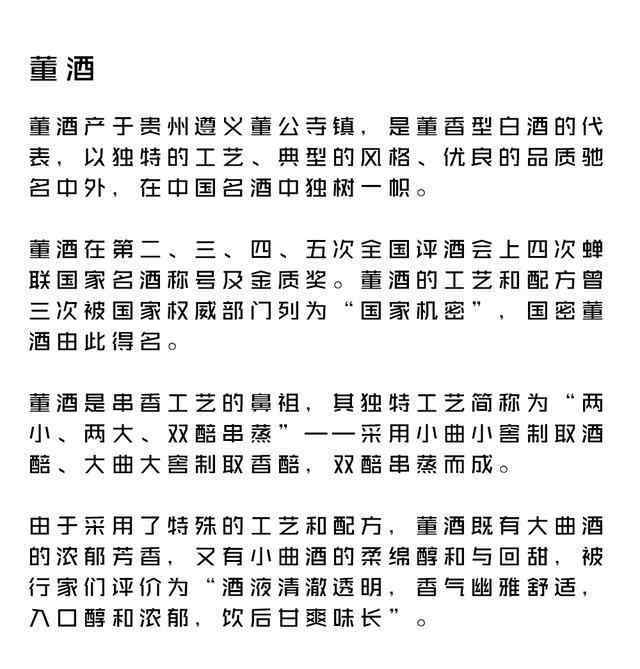 董酒

董酒产于贵州遵义董公寺镇，是董香型白酒的代表，以独特的工艺、典型的风格、优良的品质驰名中外，在中国名酒中独树一帜。

董酒在第二、三、四、五次全国评酒会上四次蝉联国家名酒称号及金质奖。董酒的工艺和配方曾三次被国家权威部门列为“国家机密”，国密董酒由此得名。

董酒是串香工艺的鼻祖，其独特工艺简称为“两小、两大、双醅串蒸”——采用小曲小窖制取酒醅、大曲大窖制取香醅，双醅串蒸而成。

由于采用了特殊的工艺和配方，董酒既有大曲酒的浓郁芳香，又有小曲酒的柔绵醇和与回甜，被行家们评价为“酒液清澈透明，香气幽雅舒适，入口醇和浓郁，饮后甘爽味长”。